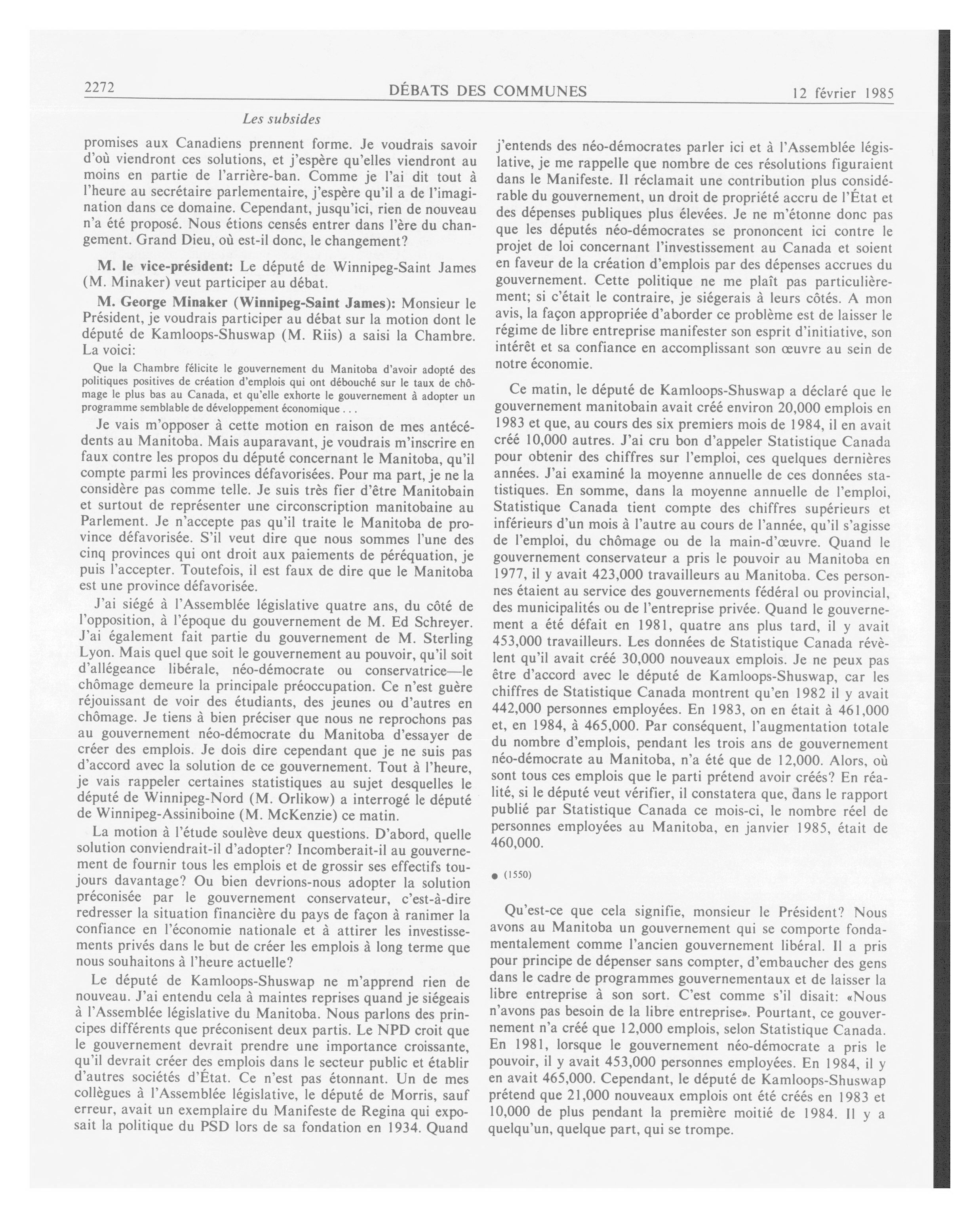 2272 DÉBATS DES COMMUNES 12 février 1985

Les subsides

promises aux Canadiens prennent forme. Je voudrais savoir d'où viendront ces solutions, et j'espère qu'elles viendront au moins en partie de l'arrière-ban. Comme je l'ai dit tout à l'heure au secrétaire parlementaire, j'espère qu'il a de l'imagination dans ce domaine. Cependant, jusqu'ici, rien de nouveau n'a été proposé. Nous étions censés entrer dans l'ère du changement. Grand Dieu, où est-il donc, le changement?

M. le vice-président: Le député de Winnipeg-Saint James (M. Minaker) veut participer au débat.

M. George Minaker (Winnipeg-Saint James): Monsieur le Président, je voudrais participer au débat sur la motion dont le député de Kamloops-Shuswap (M. Riis) a saisi la Chambre. La voici:

Que la Chambre félicite le gouvernement du Manitoba d'avoir adopté des politiques positives de création d'emplois qui ont débouché sur le taux de chômage le plus bas au Canada, et qu'elle exhorte le gouvernement à adopter un programme semblable de développement économique . . .

Je vais m'opposer à cette motion en raison de mes antécédents au Manitoba. Mais auparavant, je voudrais m'inscrire en faux contre les propos du député concernant le Manitoba, qu'il compte parmi les provinces défavorisées. Pour ma part, je ne la considère pas comme telle. Je suis très fier d'être Manitobain et surtout de représenter une circonscription manitobaine au Parlement. Je n'accepte pas qu'il traite le Manitoba de province défavorisée. S'il veut dire que nous sommes l'une des cinq provinces qui ont droit aux paiements de péréquation, je puis l'accepter. Toutefois, il est faux de dire que le Manitoba est une province défavorisée.

J'ai siégé à l'Assemblée législative quatre ans, du côté de l'opposition, à l'époque du gouvernement de M. Ed Schreyer. J'ai également fait partie du gouvernement de M. Sterling Lyon. Mais quel que soit le gouvernement au pouvoir, qu'il soit d'allégeance libérale, néo-démocrate ou conservatrice—le chômage demeure la principale préoccupation. Ce n'est guère réjouissant de voir des étudiants, des jeunes ou d'autres en chômage. Je tiens à bien préciser que nous ne reprochons pas au gouvernement néo-démocrate du Manitoba d'essayer de créer des emplois. Je dois dire cependant que je ne suis pas d'accord avec la solution de ce gouvernement. Tout à l'heure, je vais rappeler certaines statistiques au sujet desquelles le député de Winnipeg-Nord (M. Orlikow) a interrogé le député de Winnipeg-Assiniboine (M. McKenzie) ce matin.

La motion à l'étude soulève deux questions. D'abord, quelle solution conviendrait-il d'adopter? Incomberait-il au gouvernement de fournir tous les emplois et de grossir ses effectifs toujours davantage? Ou bien devrions-nous adopter la solution préconisée par le gouvernement conservateur, c'est-à-dire redresser la situation financière du pays de façon à ranimer la confiance en l'économie nationale et à attirer les investissements privés dans le but de créer les emplois à long terme que nous souhaitons à l'heure actuelle?

Le député de Kamloops-Shuswap ne m'apprend rien de nouveau. J'ai entendu cela à maintes reprises quand je siégeais à l'Assemblée législative du Manitoba. Nous parlons des principes différents que préconisent deux partis. Le NPD croit que le gouvernement devrait prendre une importance croissante, qu'il devrait créer des emplois dans le secteur public et établir d'autres sociétés d'État. Ce n'est pas étonnant. Un de mes collègues à l'Assemblée législative, le député de Morris, sauf erreur, avait un exemplaire du Manifeste de Regina qui exposait la politique du PSD lors de sa fondation en 1934. Quand j'entends des néo-démocrates parler ici et à l'Assemblée législative, je me rappelle que nombre de ces résolutions figuraient dans le Manifeste. Il réclamait une contribution plus considérable du gouvernement, un droit de propriété accru de l'État et des dépenses publiques plus élevées. Je ne m'étonne donc pas que les députés néo-démocrates se prononcent ici contre le projet de loi concernant l'investissement au Canada et soient en faveur de la création d'emplois par des dépenses accrues du gouvernement. Cette politique ne me plaît pas particulièrement; si c'était le contraire, je siégerais à leurs côtés. A mon avis, la façon appropriée d'aborder ce problème est de laisser le régime de libre entreprise manifester son esprit d'initiative, son intérêt et sa confiance en accomplissant son œuvre au sein de notre économie.

Ce matin, le député de Kamloops-Shuswap a déclaré que le gouvernement manitobain avait créé environ 20,000 emplois en 1983 et que, au cours des six premiers mois de 1984, il en avait créé 10,000 autres. J'ai cru bon d'appeler Statistique Canada pour obtenir des chiffres sur l'emploi, ces quelques dernières années. J'ai examiné la moyenne annuelle de ces données statistiques. En somme, dans la moyenne annuelle de l'emploi, Statistique Canada tient compte des chiffres supérieurs et inférieurs d'un mois à l'autre au cours de l'année, qu'il s'agisse de l'emploi, du chômage ou de la main-d'œuvre. Quand le gouvernement conservateur a pris le pouvoir au Manitoba en 1977, il y avait 423,000 travailleurs au Manitoba. Ces personnes étaient au service des gouvernements fédéral ou provincial, des municipalités ou de l'entreprise privée. Quand le gouvernement a été défait en 1981, quatre ans plus tard, il y avait 453,000 travailleurs. Les données de Statistique Canada révèlent qu'il avait créé 30,000 nouveaux emplois. Je ne peux pas être d'accord avec le député de Kamloops-Shuswap, car les chiffres de Statistique Canada montrent qu'en 1982 il y avait 442,000 personnes employées. En 1983, on en était à 461,000 et, en 1984, à 465,000. Par conséquent, l'augmentation totale du nombre d'emplois, pendant les trois ans de gouvernement néo-démocrate au Manitoba, n'a été que de 12,000. Alors, où sont tous ces emplois que le parti prétend avoir créés? En réalité, si le député veut vérifier, il constatera que, dans le rapport publié par Statistique Canada ce mois-ci, le nombre réel de personnes employées au Manitoba, en janvier 1985, était de 460,000.

● (1550)

Qu'est-ce que cela signifie, monsieur le Président? Nous avons au Manitoba un gouvernement qui se comporte fondamentalement comme l'ancien gouvernement libéral. Il a pris pour principe de dépenser sans compter, d'embaucher des gens dans le cadre de programmes gouvernementaux et de laisser la libre entreprise à son sort. C'est comme s'il disait: «Nous n'avons pas besoin de la libre entreprise». Pourtant, ce gouvernement n'a créé que 12,000 emplois, selon Statistique Canada. En 1981, lorsque le gouvernement néo-démocrate a pris le pouvoir, il y avait 453,000 personnes employées. En 1984, il y en avait 465,000. Cependant, le député de Kamloops-Shuswap prétend que 21,000 nouveaux emplois ont été créés en 1983 et 10,000 de plus pendant la première moitié de 1984. Il y a quelqu'un, quelque part, qui se trompe.